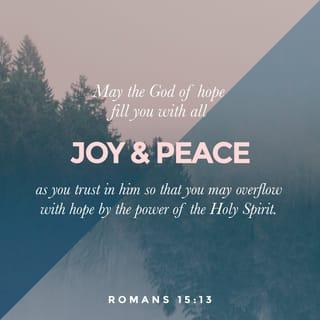 May the God of hope fill you with all

JOY & PEACE

as you trust in him so that you may overflow with hope by the power of the Holy Spirit.

ROMANS 15:13